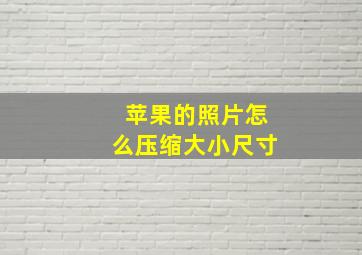 苹果的照片怎么压缩大小尺寸